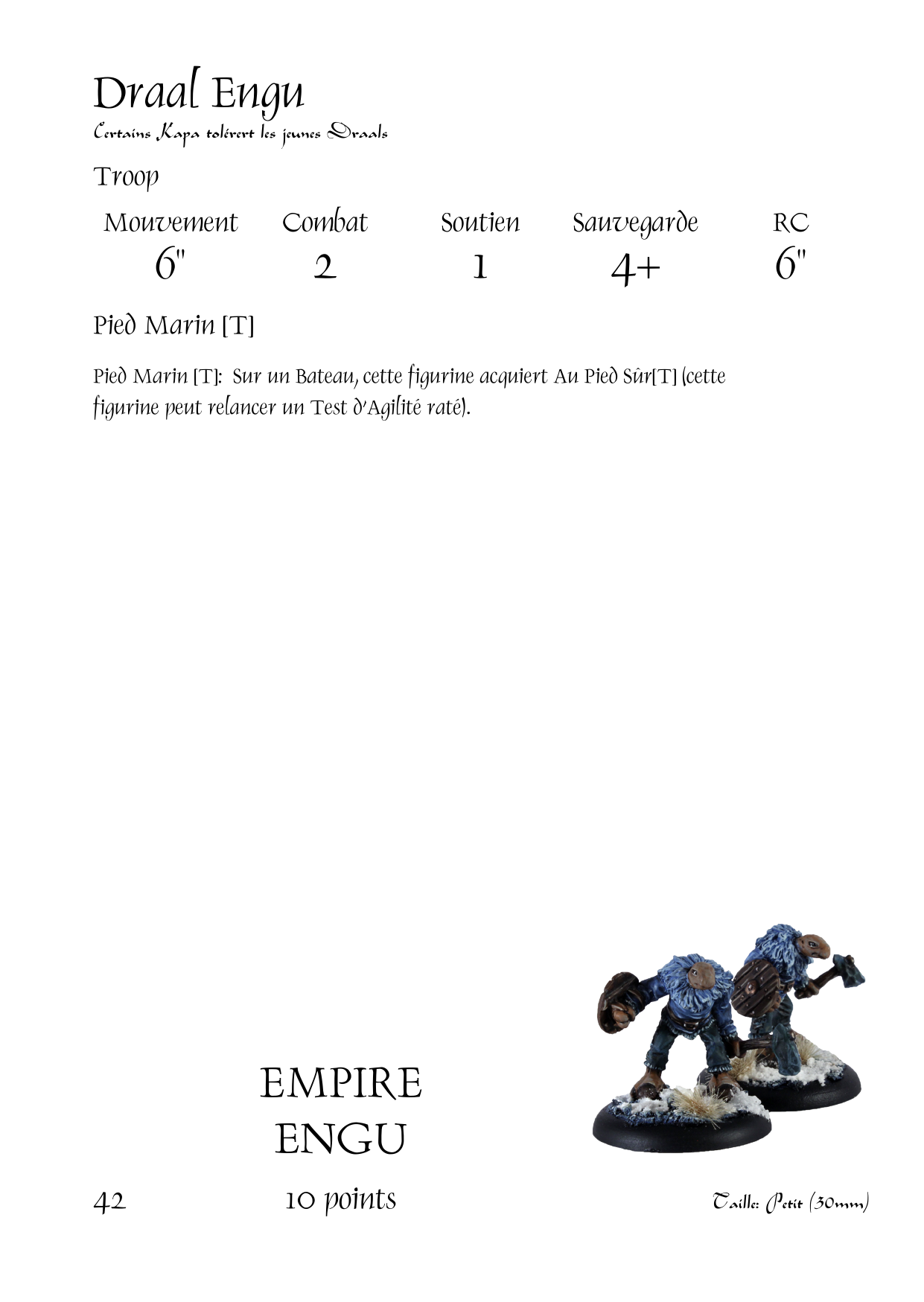 Draal Engu
Certains Kapa tolérert les jeunes Draals

Troop

| Mouvement | Combat | Soutien | Sauvegarde | RC |
|---|---|---|---|---|
| 6" | 2 | 1 | 4+ | 6" |

Pied Marin [T]

Pied Marin [T]: Sur un Bateau, cette figurine acquiert Au Pied Sûr[T] (cette figurine peut relancer un Test d'Agilité raté).

EMPIRE
ENGU

42

10 points

Taille: Petit (30mm)